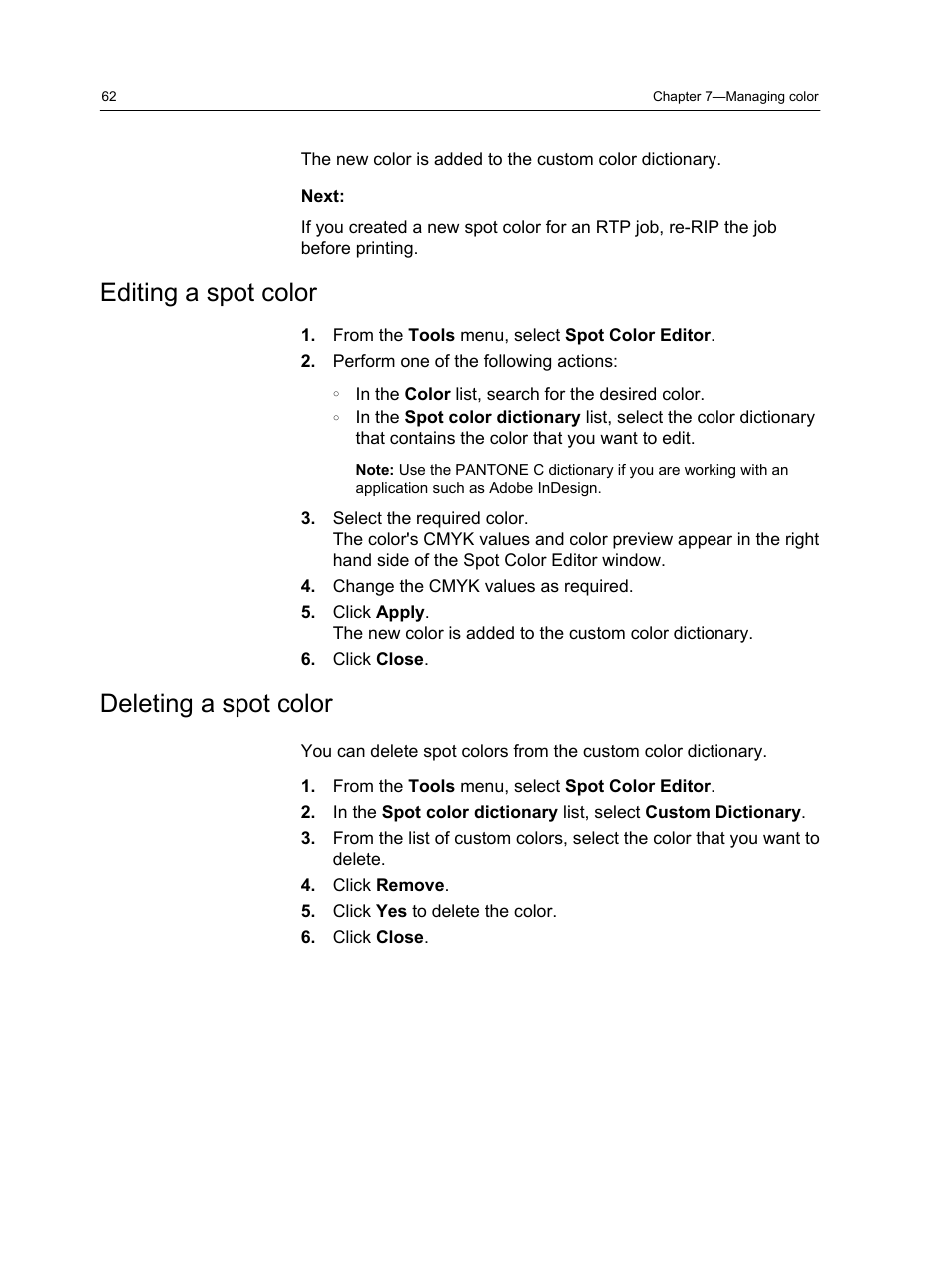 62

Chapter 7—Managing color

The new color is added to the custom color dictionary.

Next:

If you created a new spot color for an RTP job, re-RIP the job before printing.

Editing a spot color

1. From the Tools menu, select Spot Color Editor.
2. Perform one of the following actions:
   ◦ In the Color list, search for the desired color.
   ◦ In the Spot color dictionary list, select the color dictionary that contains the color that you want to edit.

   Note: Use the PANTONE C dictionary if you are working with an application such as Adobe InDesign.
3. Select the required color.
   The color's CMYK values and color preview appear in the right hand side of the Spot Color Editor window.
4. Change the CMYK values as required.
5. Click Apply.
   The new color is added to the custom color dictionary.
6. Click Close.

Deleting a spot color

You can delete spot colors from the custom color dictionary.

1. From the Tools menu, select Spot Color Editor.
2. In the Spot color dictionary list, select Custom Dictionary.
3. From the list of custom colors, select the color that you want to delete.
4. Click Remove.
5. Click Yes to delete the color.
6. Click Close.